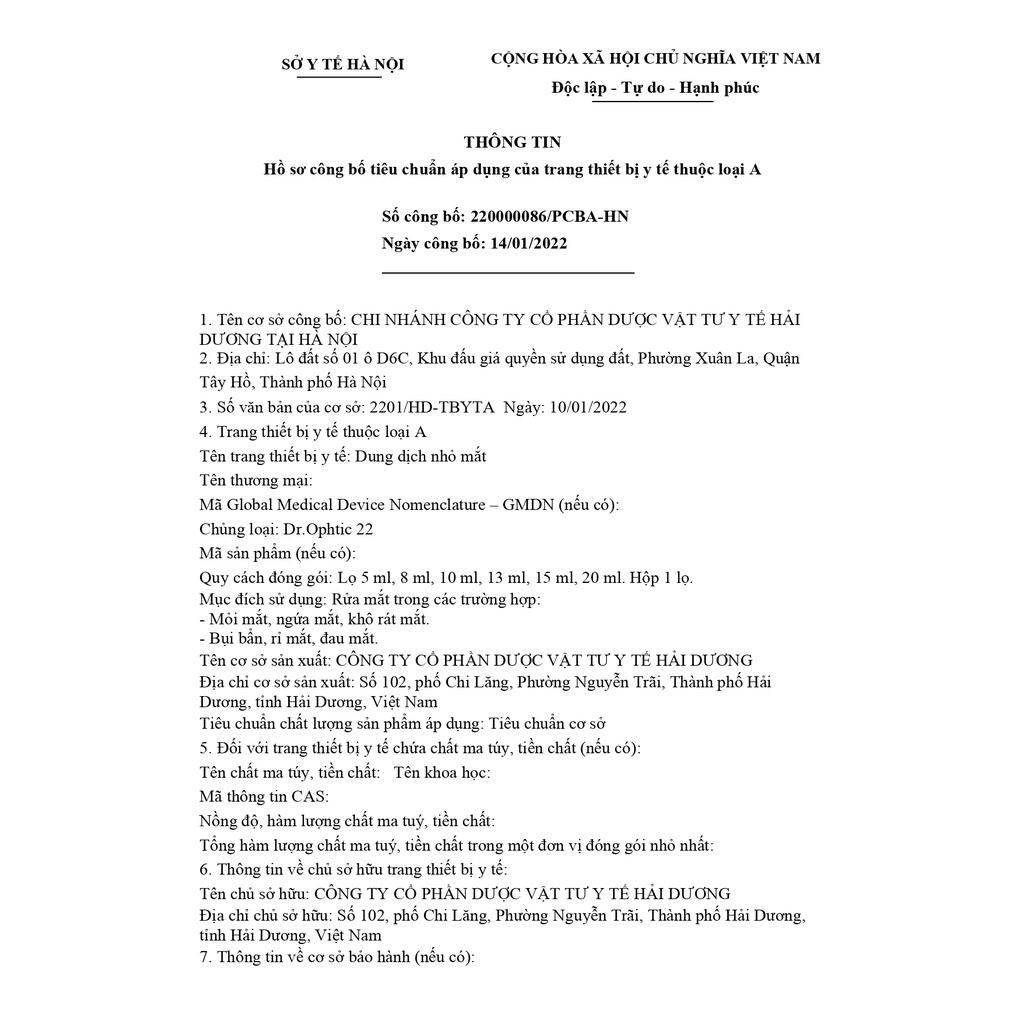 SỞ Y TẾ HÀ NỘI

CỘNG HÒA XÃ HỘI CHỦ NGHĨA VIỆT NAM
Độc lập - Tự do - Hạnh phúc

THÔNG TIN
Hồ sơ công bố tiêu chuẩn áp dụng của trang thiết bị y tế thuộc loại A

Số công bố: 220000086/PCBA-HN
Ngày công bố: 14/01/2022

1. Tên cơ sở công bố: CHI NHÁNH CÔNG TY CỔ PHẦN DƯỢC VẬT TƯ Y TẾ HẢI DƯƠNG TẠI HÀ NỘI
2. Địa chỉ: Lô đất số 01 ô D6C, Khu đấu giá quyền sử dụng đất, Phường Xuân La, Quận Tây Hồ, Thành phố Hà Nội
3. Số văn bản của cơ sở: 2201/HD-TBYTA Ngày: 10/01/2022
4. Trang thiết bị y tế thuộc loại A
Tên trang thiết bị y tế: Dung dịch nhỏ mắt
Tên thương mại:
Mã Global Medical Device Nomenclature – GMDN (nếu có):
Chủng loại: Dr.Ophtic 22
Mã sản phẩm (nếu có):
Quy cách đóng gói: Lọ 5 ml, 8 ml, 10 ml, 13 ml, 15 ml, 20 ml. Hộp 1 lọ.
Mục đích sử dụng: Rửa mắt trong các trường hợp:
- Mỏi mắt, ngứa mắt, khô rát mắt.
- Bụi bẩn, rỉ mắt, đau mắt.
Tên cơ sở sản xuất: CÔNG TY CỔ PHẦN DƯỢC VẬT TƯ Y TẾ HẢI DƯƠNG
Địa chỉ cơ sở sản xuất: Số 102, phố Chi Lăng, Phường Nguyễn Trãi, Thành phố Hải Dương, tỉnh Hải Dương, Việt Nam
Tiêu chuẩn chất lượng sản phẩm áp dụng: Tiêu chuẩn cơ sở
5. Đối với trang thiết bị y tế chứa chất ma túy, tiền chất (nếu có):
Tên chất ma túy, tiền chất: Tên khoa học:
Mã thông tin CAS:
Nồng độ, hàm lượng chất ma tuý, tiền chất:
Tổng hàm lượng chất ma tuý, tiền chất trong một đơn vị đóng gói nhỏ nhất:
6. Thông tin về chủ sở hữu trang thiết bị y tế:
Tên chủ sở hữu: CÔNG TY CỔ PHẦN DƯỢC VẬT TƯ Y TẾ HẢI DƯƠNG
Địa chỉ chủ sở hữu: Số 102, phố Chi Lăng, Phường Nguyễn Trãi, Thành phố Hải Dương, tỉnh Hải Dương, Việt Nam
7. Thông tin về cơ sở bảo hành (nếu có):